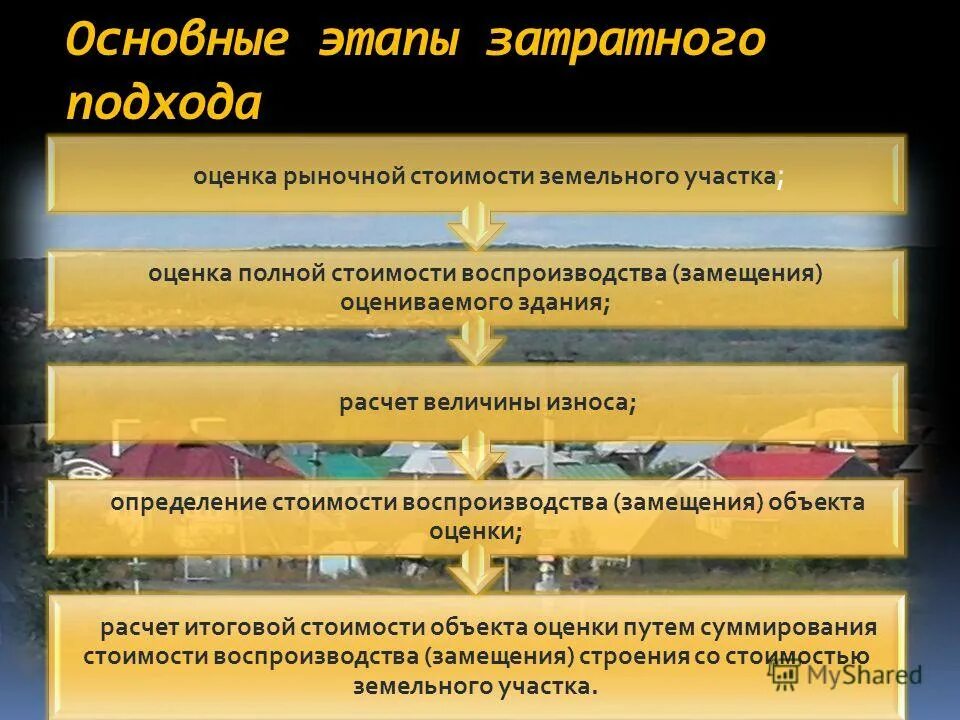 Основные этапы затратного подхода

оценка рыночной стоимости земельного участка;

оценка полной стоимости воспроизводства (замещения) оцениваемого здания;

расчет величины износа;

определение стоимости воспроизводства (замещения) объекта оценки;

расчет итоговой стоимости объекта оценки путем суммирования стоимости воспроизводства (замещения) строения со стоимостью земельного участка.

MyShared